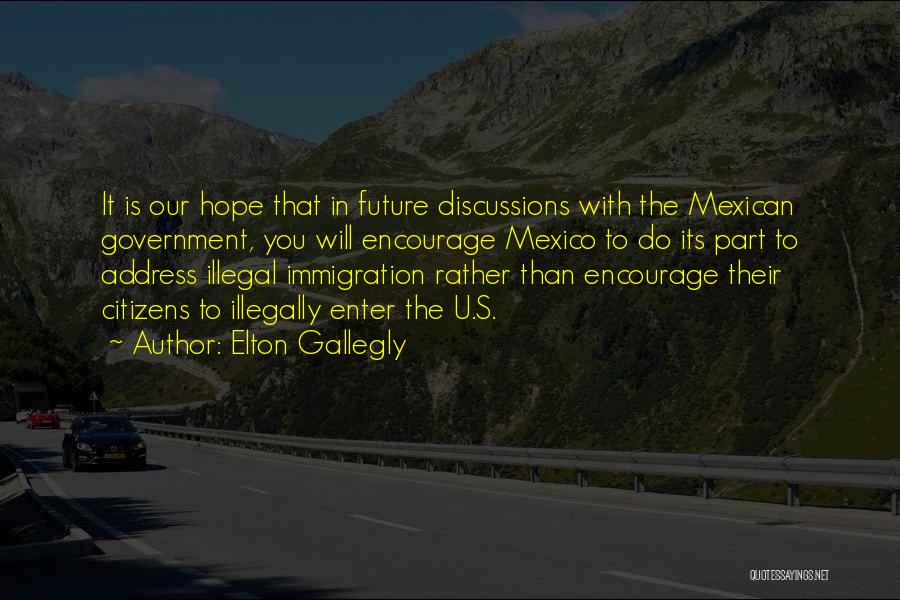 It is our hope that in future discussions with the Mexican government, you will encourage Mexico to do its part to address illegal immigration rather than encourage their citizens to illegally enter the U.S.

~ Author: Elton Gallegly

QUOTESSAYINGS.NET